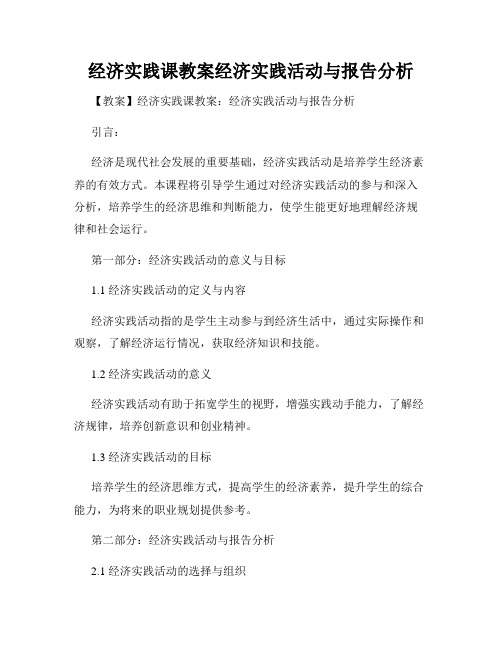 经济实践课教案经济实践活动与报告分析

【教案】经济实践课教案：经济实践活动与报告分析

引言：

经济是现代社会发展的重要基础，经济实践活动是培养学生经济素养的有效方式。本课程将引导学生通过对经济实践活动的参与和深入分析，培养学生的经济思维和判断能力，使学生能更好地理解经济规律和社会运行。

第一部分：经济实践活动的意义与目标

1.1 经济实践活动的定义与内容

经济实践活动指的是学生主动参与到经济生活中，通过实际操作和观察，了解经济运行情况，获取经济知识和技能。

1.2 经济实践活动的意义

经济实践活动有助于拓宽学生的视野，增强实践动手能力，了解经济规律，培养创新意识和创业精神。

1.3 经济实践活动的目标

培养学生的经济思维方式，提高学生的经济素养，提升学生的综合能力，为将来的职业规划提供参考。

第二部分：经济实践活动与报告分析

2.1 经济实践活动的选择与组织